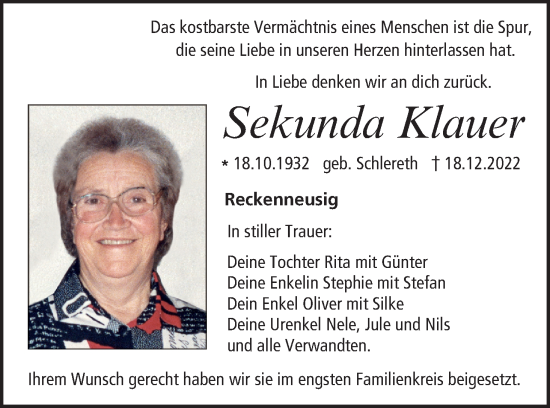 Das kostbarste Vermächtnis eines Menschen ist die Spur, die seine Liebe in unseren Herzen hinterlassen hat.

In Liebe denken wir an dich zurück.

Sekunda Klauer

* 18.10.1932 geb. Schlereth † 18.12.2022

Reckenneusig

In stiller Trauer:

Deine Tochter Rita mit Günter
Deine Enkelin Stephie mit Stefan
Dein Enkel Oliver mit Silke
Deine Urenkel Nele, Jule und Nils
und alle Verwandten.

Ihrem Wunsch gerecht haben wir sie im engsten Familienkreis beigesetzt.